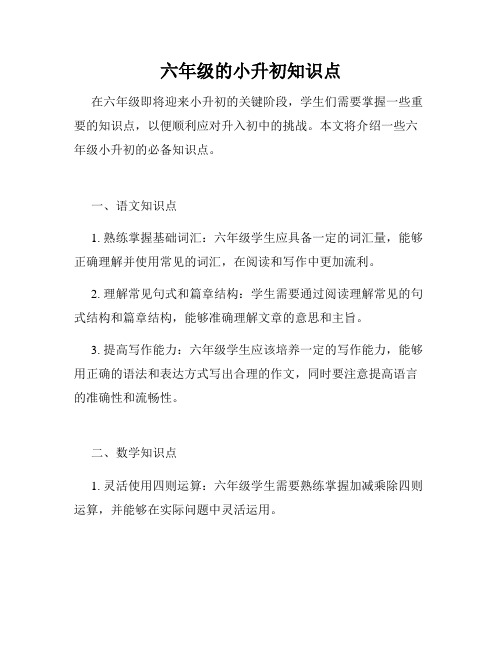 六年级的小升初知识点

在六年级即将迎来小升初的关键阶段，学生们需要掌握一些重要的知识点，以便顺利应对升入初中的挑战。本文将介绍一些六年级小升初的必备知识点。

一、语文知识点

1. 熟练掌握基础词汇：六年级学生应具备一定的词汇量，能够正确理解并使用常见的词汇，在阅读和写作中更加流利。

2. 理解常见句式和篇章结构：学生需要通过阅读理解常见的句式结构和篇章结构，能够准确理解文章的意思和主旨。

3. 提高写作能力：六年级学生应该培养一定的写作能力，能够用正确的语法和表达方式写出合理的作文，同时要注意提高语言的准确性和流畅性。

二、数学知识点

1. 灵活使用四则运算：六年级学生需要熟练掌握加减乘除四则运算，并能够在实际问题中灵活运用。